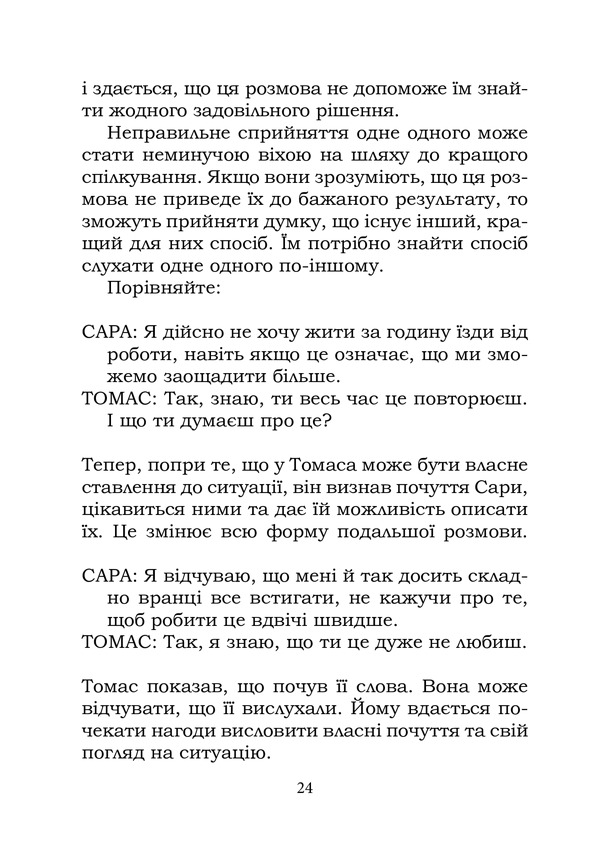 і здається, що ця розмова не допоможе їм знайти жодного задовільного рішення.

Неправильне сприйняття одне одного може стати неминучою віхою на шляху до кращого спілкування. Якщо вони зрозуміють, що ця розмова не приведе їх до бажаного результату, то зможуть прийняти думку, що існує інший, кращий для них спосіб. Їм потрібно знайти спосіб слухати одне одного по-іншому.

Порівняйте:

САРА: Я дійсно не хочу жити за годину їзди від роботи, навіть якщо це означає, що ми зможемо заощадити більше.
ТОМАС: Так, знаю, ти весь час це повторюєш. І що ти думаєш про це?

Тепер, попри те, що у Томаса може бути власне ставлення до ситуації, він визнав почуття Сари, цікавиться ними та дає їй можливість описати їх. Це змінює всю форму подальшої розмови.

САРА: Я відчуваю, що мені й так досить складно вранці все встигати, не кажучи про те, щоб робити це вдвічі швидше.
ТОМАС: Так, я знаю, що ти це дуже не любиш.

Томас показав, що почув її слова. Вона може відчувати, що її вислухали. Йому вдається почекати нагоди висловити власні почуття та свій погляд на ситуацію.

24